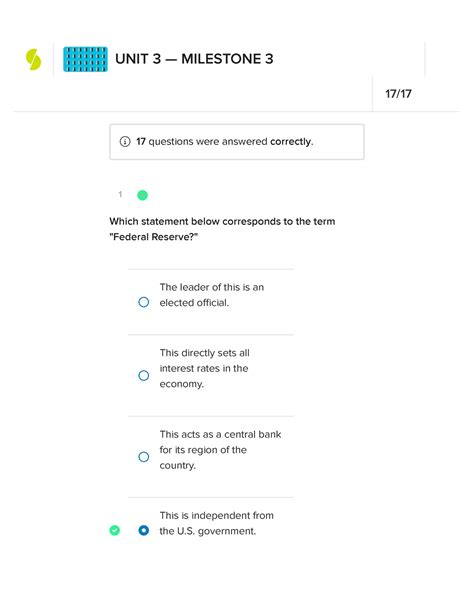 UNIT 3 — MILESTONE 3

17/17

17 questions were answered correctly.

1

Which statement below corresponds to the term "Federal Reserve?"

The leader of this is an elected official.

This directly sets all interest rates in the economy.

This acts as a central bank for its region of the country.

This is independent from the U.S. government.